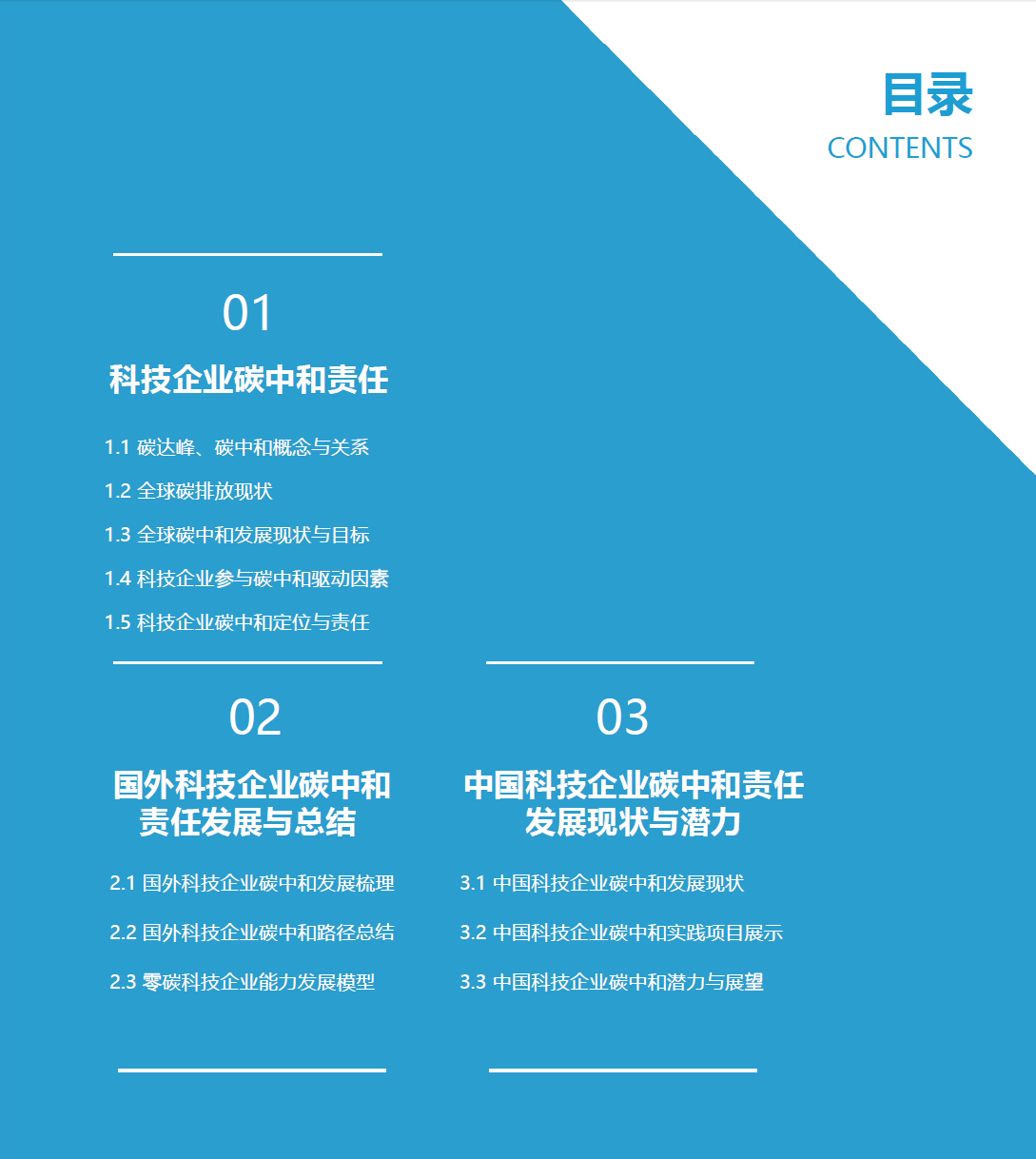 目录
CONTENTS

01
科技企业碳中和责任

1.1 碳达峰、碳中和概念与关系
1.2 全球碳排放现状
1.3 全球碳中和发展现状与目标
1.4 科技企业参与碳中和驱动因素
1.5 科技企业碳中和定位与责任

02
国外科技企业碳中和责任发展与总结

2.1 国外科技企业碳中和发展梳理
2.2 国外科技企业碳中和路径总结
2.3 零碳科技企业能力发展模型

03
中国科技企业碳中和责任发展现状与潜力

3.1 中国科技企业碳中和发展现状
3.2 中国科技企业碳中和实践项目展示
3.3 中国科技企业碳中和潜力与展望